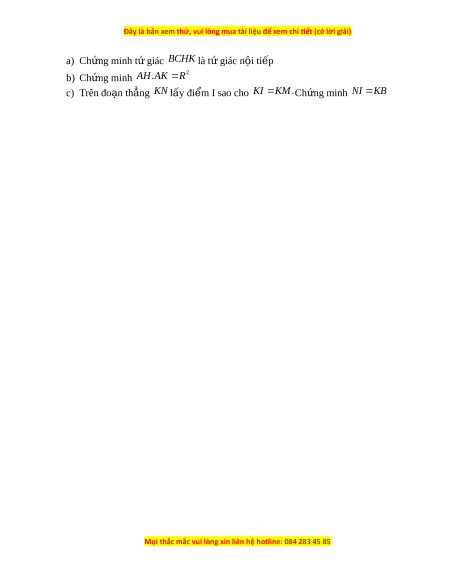 Đây là bản xem thử, vui lòng mua tài liệu để xem chi tiết (có lời giải)

a) Chứng minh tứ giác $BCHK$ là tứ giác nội tiếp

b) Chứng minh $AH.AK = R^2$

c) Trên đoạn thẳng $KN$ lấy điểm I sao cho $KI = KM$.Chứng minh $NI = KB$

Mọi thắc mắc vui lòng xin liên hệ hotline: 084 283 45 85